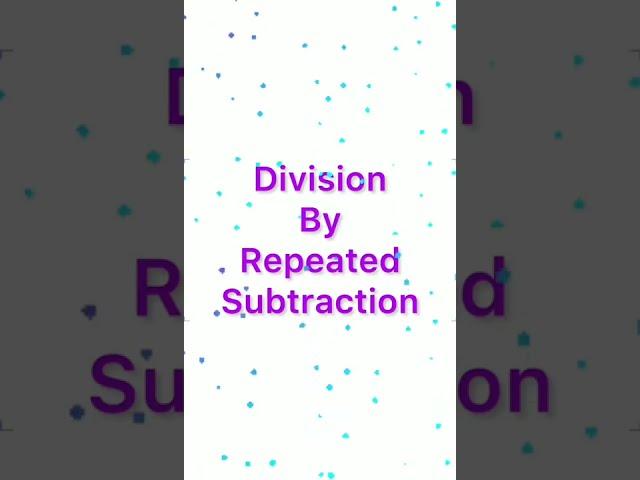 Division
By
Repeated
Subtraction